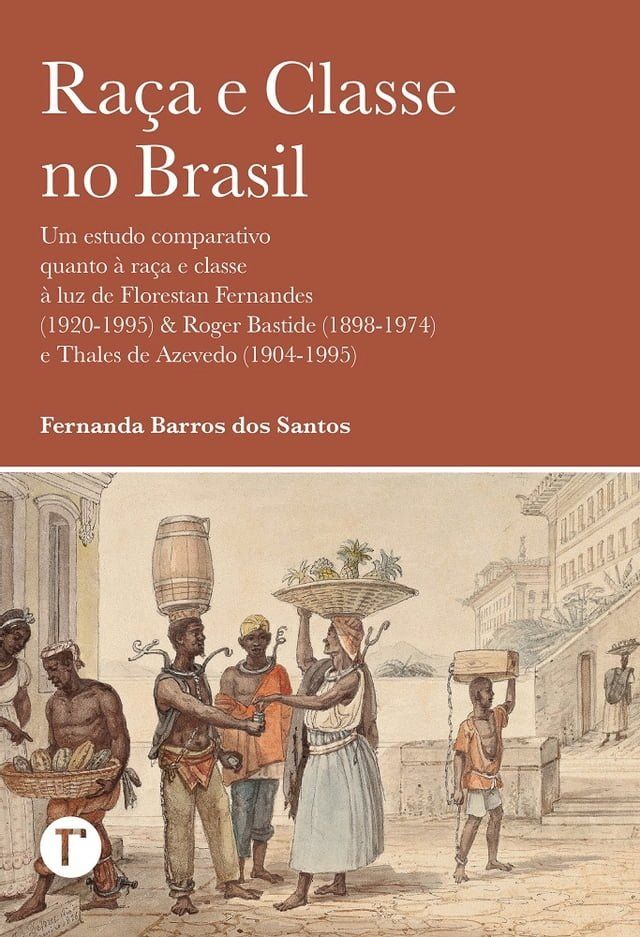 Raça e Classe no Brasil

Um estudo comparativo quanto à raça e classe à luz de Florestan Fernandes (1920-1995) & Roger Bastide (1898-1974) e Thales de Azevedo (1904-1995)

Fernanda Barros dos Santos

T